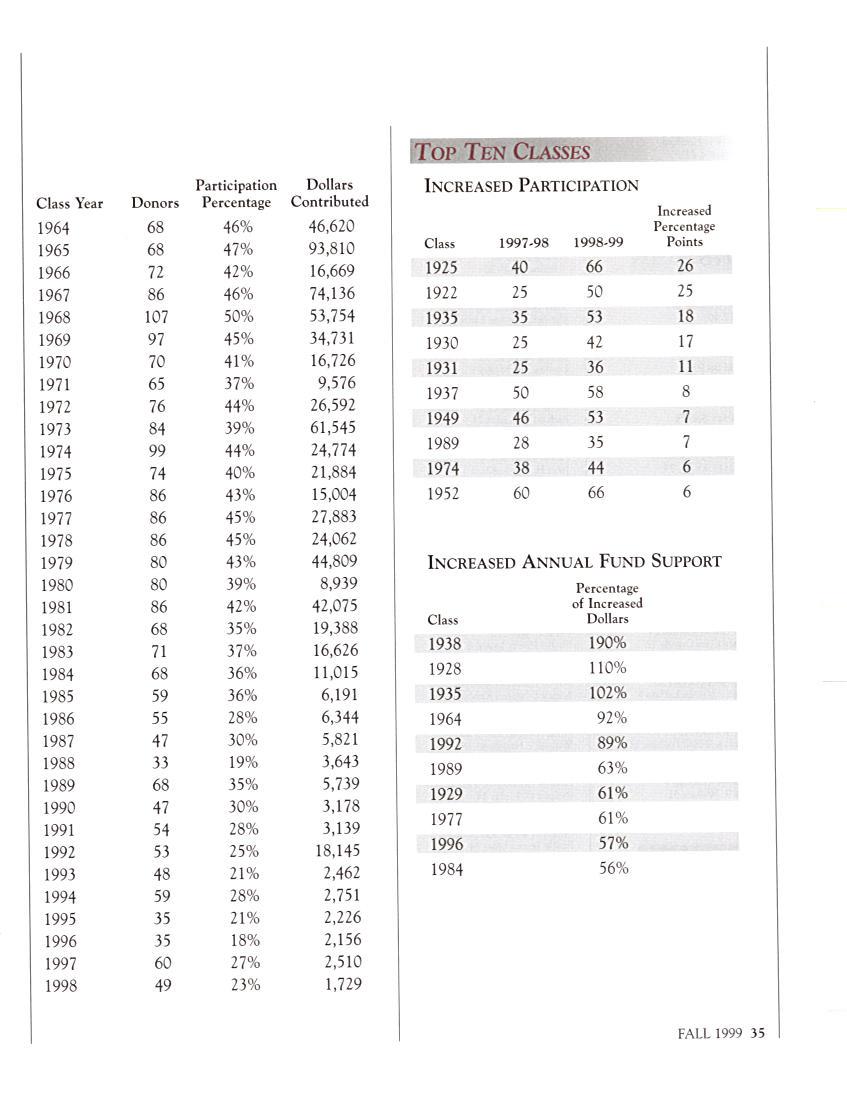 | Class Year | Donors | Participation Percentage | Dollars Contributed |
|---|---|---|---|
| 1964 | 68 | 46% | 46,620 |
| 1965 | 68 | 47% | 93,810 |
| 1966 | 72 | 42% | 16,669 |
| 1967 | 86 | 46% | 74,136 |
| 1968 | 107 | 50% | 53,754 |
| 1969 | 97 | 45% | 34,731 |
| 1970 | 70 | 41% | 16,726 |
| 1971 | 65 | 37% | 9,576 |
| 1972 | 76 | 44% | 26,592 |
| 1973 | 84 | 39% | 61,545 |
| 1974 | 99 | 44% | 24,774 |
| 1975 | 74 | 40% | 21,884 |
| 1976 | 86 | 43% | 15,004 |
| 1977 | 86 | 45% | 27,883 |
| 1978 | 86 | 45% | 24,062 |
| 1979 | 80 | 43% | 44,809 |
| 1980 | 80 | 39% | 8,939 |
| 1981 | 86 | 42% | 42,075 |
| 1982 | 68 | 35% | 19,388 |
| 1983 | 71 | 37% | 16,626 |
| 1984 | 68 | 36% | 11,015 |
| 1985 | 59 | 36% | 6,191 |
| 1986 | 55 | 28% | 6,344 |
| 1987 | 47 | 30% | 5,821 |
| 1988 | 33 | 19% | 3,643 |
| 1989 | 68 | 35% | 5,739 |
| 1990 | 47 | 30% | 3,178 |
| 1991 | 54 | 28% | 3,139 |
| 1992 | 53 | 25% | 18,145 |
| 1993 | 48 | 21% | 2,462 |
| 1994 | 59 | 28% | 2,751 |
| 1995 | 35 | 21% | 2,226 |
| 1996 | 35 | 18% | 2,156 |
| 1997 | 60 | 27% | 2,510 |
| 1998 | 49 | 23% | 1,729 |

TOP TEN CLASSES

INCREASED PARTICIPATION

| Class | 1997-98 | 1998-99 | Increased Percentage Points |
|---|---|---|---|
| 1925 | 40 | 66 | 26 |
| 1922 | 25 | 50 | 25 |
| 1935 | 35 | 53 | 18 |
| 1930 | 25 | 42 | 17 |
| 1931 | 25 | 36 | 11 |
| 1937 | 50 | 58 | 8 |
| 1949 | 46 | 53 | 7 |
| 1989 | 28 | 35 | 7 |
| 1974 | 38 | 44 | 6 |
| 1952 | 60 | 66 | 6 |

INCREASED ANNUAL FUND SUPPORT

| Class | Percentage of Increased Dollars |
|---|---|
| 1938 | 190% |
| 1928 | 110% |
| 1935 | 102% |
| 1964 | 92% |
| 1992 | 89% |
| 1989 | 63% |
| 1929 | 61% |
| 1977 | 61% |
| 1996 | 57% |
| 1984 | 56% |

FALL 1999 35